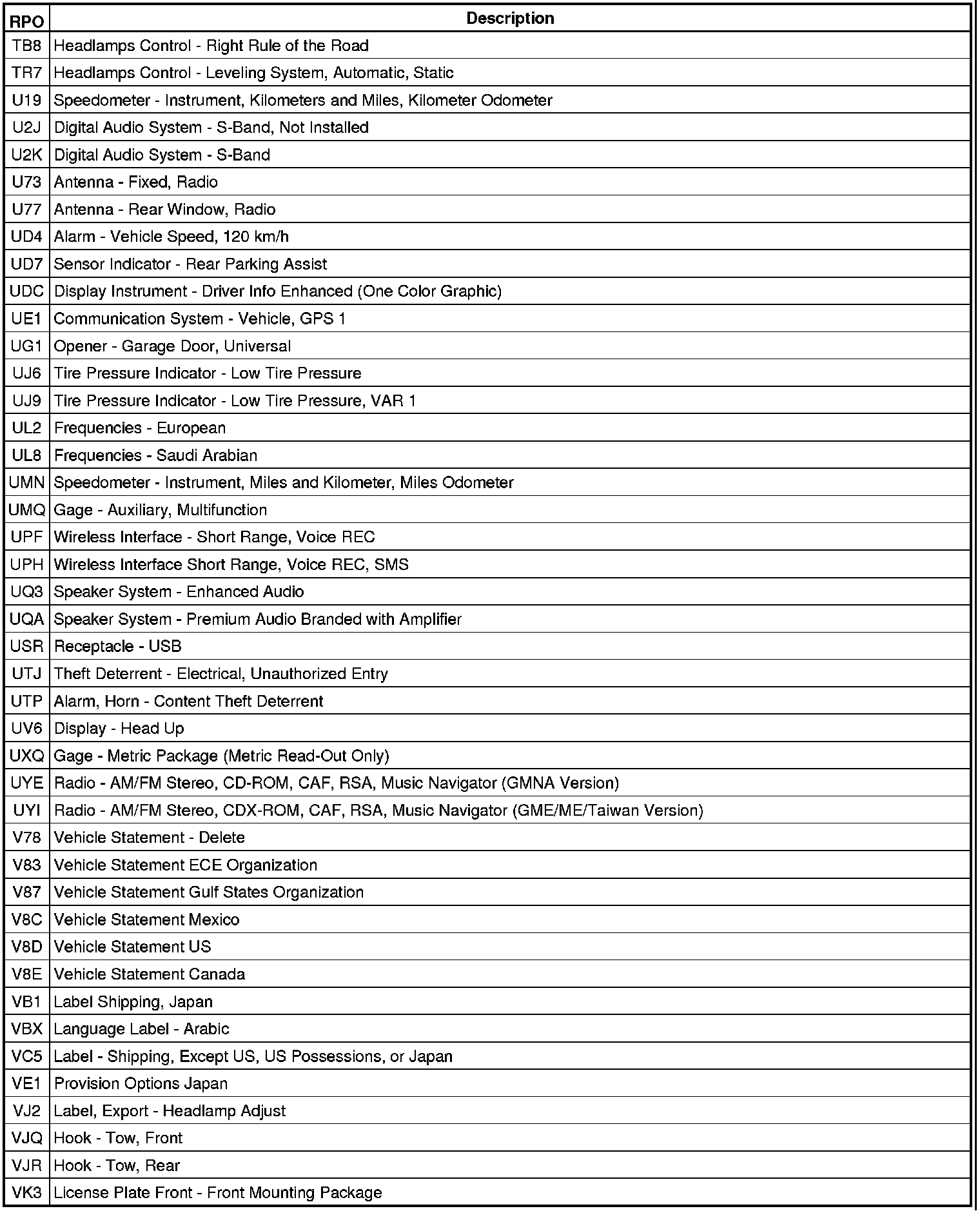 | RPO | Description |
|---|---|
| TB8 | Headlamps Control - Right Rule of the Road |
| TR7 | Headlamps Control - Leveling System, Automatic, Static |
| U19 | Speedometer - Instrument, Kilometers and Miles, Kilometer Odometer |
| U2J | Digital Audio System - S-Band, Not Installed |
| U2K | Digital Audio System - S-Band |
| U73 | Antenna - Fixed, Radio |
| U77 | Antenna - Rear Window, Radio |
| UD4 | Alarm - Vehicle Speed, 120 km/h |
| UD7 | Sensor Indicator - Rear Parking Assist |
| UDC | Display Instrument - Driver Info Enhanced (One Color Graphic) |
| UE1 | Communication System - Vehicle, GPS 1 |
| UG1 | Opener - Garage Door, Universal |
| UJ6 | Tire Pressure Indicator - Low Tire Pressure |
| UJ9 | Tire Pressure Indicator - Low Tire Pressure, VAR 1 |
| UL2 | Frequencies - European |
| UL8 | Frequencies - Saudi Arabian |
| UMN | Speedometer - Instrument, Miles and Kilometer, Miles Odometer |
| UMQ | Gage - Auxiliary, Multifunction |
| UPF | Wireless Interface - Short Range, Voice REC |
| UPH | Wireless Interface Short Range, Voice REC, SMS |
| UQ3 | Speaker System - Enhanced Audio |
| UQA | Speaker System - Premium Audio Branded with Amplifier |
| USR | Receptacle - USB |
| UTJ | Theft Deterrent - Electrical, Unauthorized Entry |
| UTP | Alarm, Horn - Content Theft Deterrent |
| UV6 | Display - Head Up |
| UXQ | Gage - Metric Package (Metric Read-Out Only) |
| UYE | Radio - AM/FM Stereo, CD-ROM, CAF, RSA, Music Navigator (GMNA Version) |
| UYI | Radio - AM/FM Stereo, CDX-ROM, CAF, RSA, Music Navigator (GME/ME/Taiwan Version) |
| V78 | Vehicle Statement - Delete |
| V83 | Vehicle Statement ECE Organization |
| V87 | Vehicle Statement Gulf States Organization |
| V8C | Vehicle Statement Mexico |
| V8D | Vehicle Statement US |
| V8E | Vehicle Statement Canada |
| VB1 | Label Shipping, Japan |
| VBX | Language Label - Arabic |
| VC5 | Label - Shipping, Except US, US Possessions, or Japan |
| VE1 | Provision Options Japan |
| VJ2 | Label, Export - Headlamp Adjust |
| VJQ | Hook - Tow, Front |
| VJR | Hook - Tow, Rear |
| VK3 | License Plate Front - Front Mounting Package |